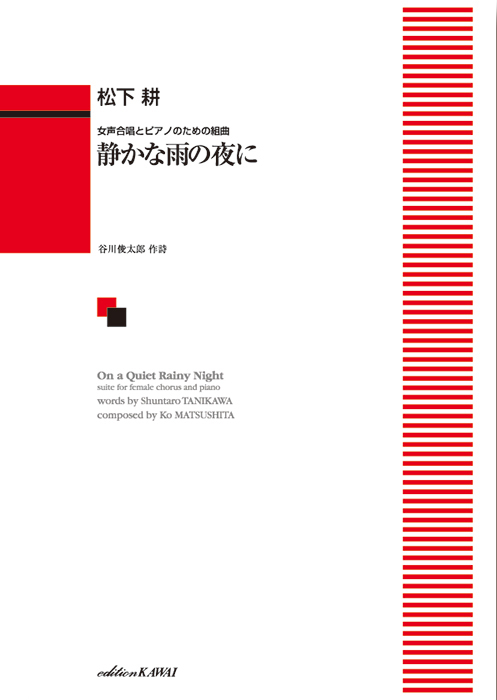 松下 耕

女声合唱とピアノのための組曲
静かな雨の夜に

谷川俊太郎 作詩

On a Quiet Rainy Night
suite for female chorus and piano
words by Shuntaro TANIKAWA
composed by Ko MATSUSHITA

edition KAWAI